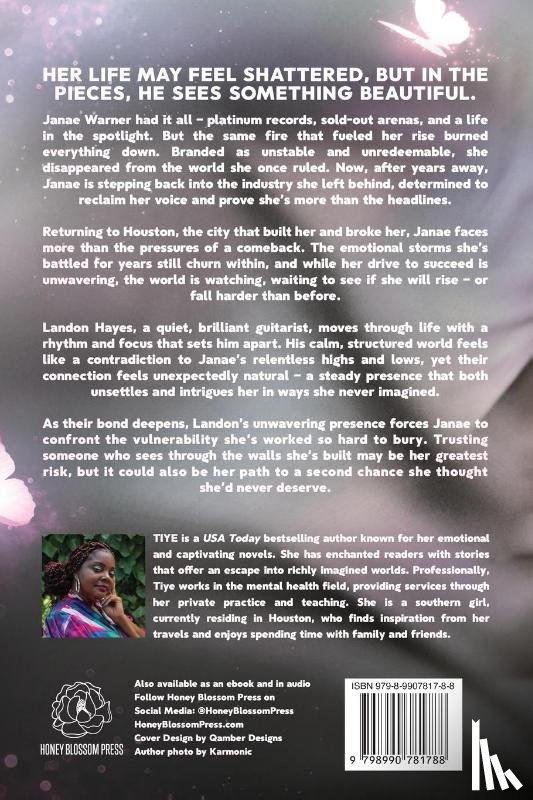 HER LIFE MAY FEEL SHATTERED, BUT IN THE PIECES, HE SEES SOMETHING BEAUTIFUL.

Janae Warner had it all – platinum records, sold-out arenas, and a life in the spotlight. But the same fire that fueled her rise burned everything down. Branded as unstable and unredeemable, she disappeared from the world she once ruled. Now, after years away, Janae is stepping back into the industry she left behind, determined to reclaim her voice and prove she's more than the headlines.

Returning to Houston, the city that built her and broke her, Janae faces more than the pressures of a comeback. The emotional storms she's battled for years still churn within, and while her drive to succeed is unwavering, the world is watching, waiting to see if she will rise – or fall harder than before.

Landon Hayes, a quiet, brilliant guitarist, moves through life with a rhythm and focus that sets him apart. His calm, structured world feels like a contradiction to Janae's relentless highs and lows, yet their connection feels unexpectedly natural – a steady presence that both unsettles and intrigues her in ways she never imagined.

As their bond deepens, Landon's unwavering presence forces Janae to confront the vulnerability she's worked so hard to bury. Trusting someone who sees through the walls she's built may be her greatest risk, but it could also be her path to a second chance she thought she'd never deserve.

TIYE is a USA Today bestselling author known for her emotional and captivating novels. She has enchanted readers with stories that offer an escape into richly imagined worlds. Professionally, Tiye works in the mental health field, providing services through her private practice and teaching. She is a southern girl, currently residing in Houston, who finds inspiration from her travels and enjoys spending time with family and friends.

HONEY BLOSSOM PRESS

Also available as an ebook and in audio
Follow Honey Blossom Press on Social Media: @HoneyBlossomPress
HoneyBlossomPress.com
Cover Design by Qamber Designs
Author photo by Karmonic

ISBN 979-8-9907817-8-8

9 798990 781788